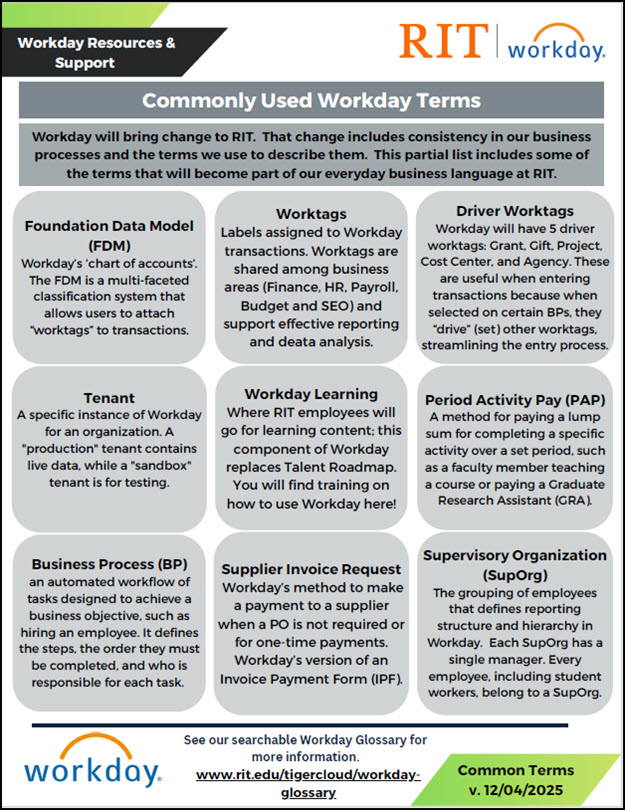 Workday Resources & Support

RIT | workday.

Commonly Used Workday Terms

Workday will bring change to RIT. That change includes consistency in our business processes and the terms we use to describe them. This partial list includes some of the terms that will become part of our everyday business language at RIT.

Foundation Data Model (FDM)
Workday's 'chart of accounts'. The FDM is a multi-faceted classification system that allows users to attach "worktags" to transactions.

Worktags
Labels assigned to Workday transactions. Worktags are shared among business areas (Finance, HR, Payroll, Budget and SEO) and support effective reporting and deata analysis.

Driver Worktags
Workday will have 5 driver worktags: Grant, Gift, Project, Cost Center, and Agency. These are useful when entering transactions because when selected on certain BPs, they "drive" (set) other worktags, streamlining the entry process.

Tenant
A specific instance of Workday for an organization. A "production" tenant contains live data, while a "sandbox" tenant is for testing.

Workday Learning
Where RIT employees will go for learning content; this component of Workday replaces Talent Roadmap. You will find training on how to use Workday here!

Period Activity Pay (PAP)
A method for paying a lump sum for completing a specific activity over a set period, such as a faculty member teaching a course or paying a Graduate Research Assistant (GRA).

Business Process (BP)
an automated workflow of tasks designed to achieve a business objective, such as hiring an employee. It defines the steps, the order they must be completed, and who is responsible for each task.

Supplier Invoice Request
Workday's method to make a payment to a supplier when a PO is not required or for one-time payments. Workday's version of an Invoice Payment Form (IPF).

Supervisory Organization (SupOrg)
The grouping of employees that defines reporting structure and hierarchy in Workday. Each SupOrg has a single manager. Every employee, including student workers, belong to a SupOrg.

workday.

See our searchable Workday Glossary for more information.
www.rit.edu/tigercloud/workday-glossary

Common Terms
v. 12/04/2025